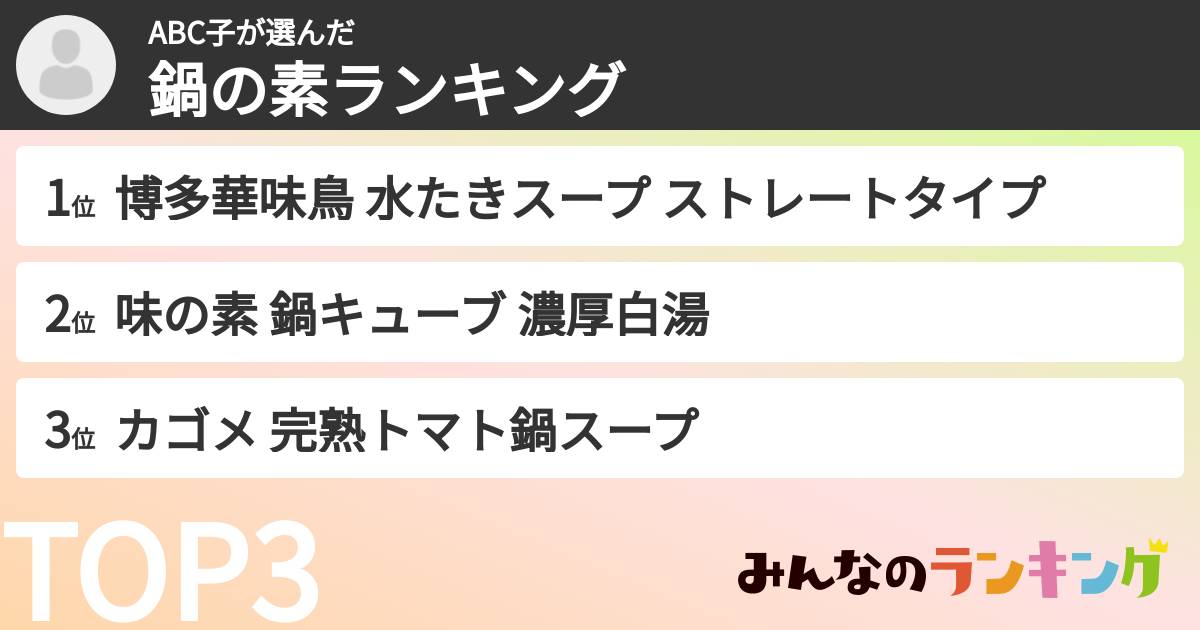 ABC子が選んだ
鍋の素ランキング

1位 博多華味鳥 水たきスープ ストレートタイプ

2位 味の素 鍋キューブ 濃厚白湯

3位 カゴメ 完熟トマト鍋スープ

TOP3

みんなのランキング